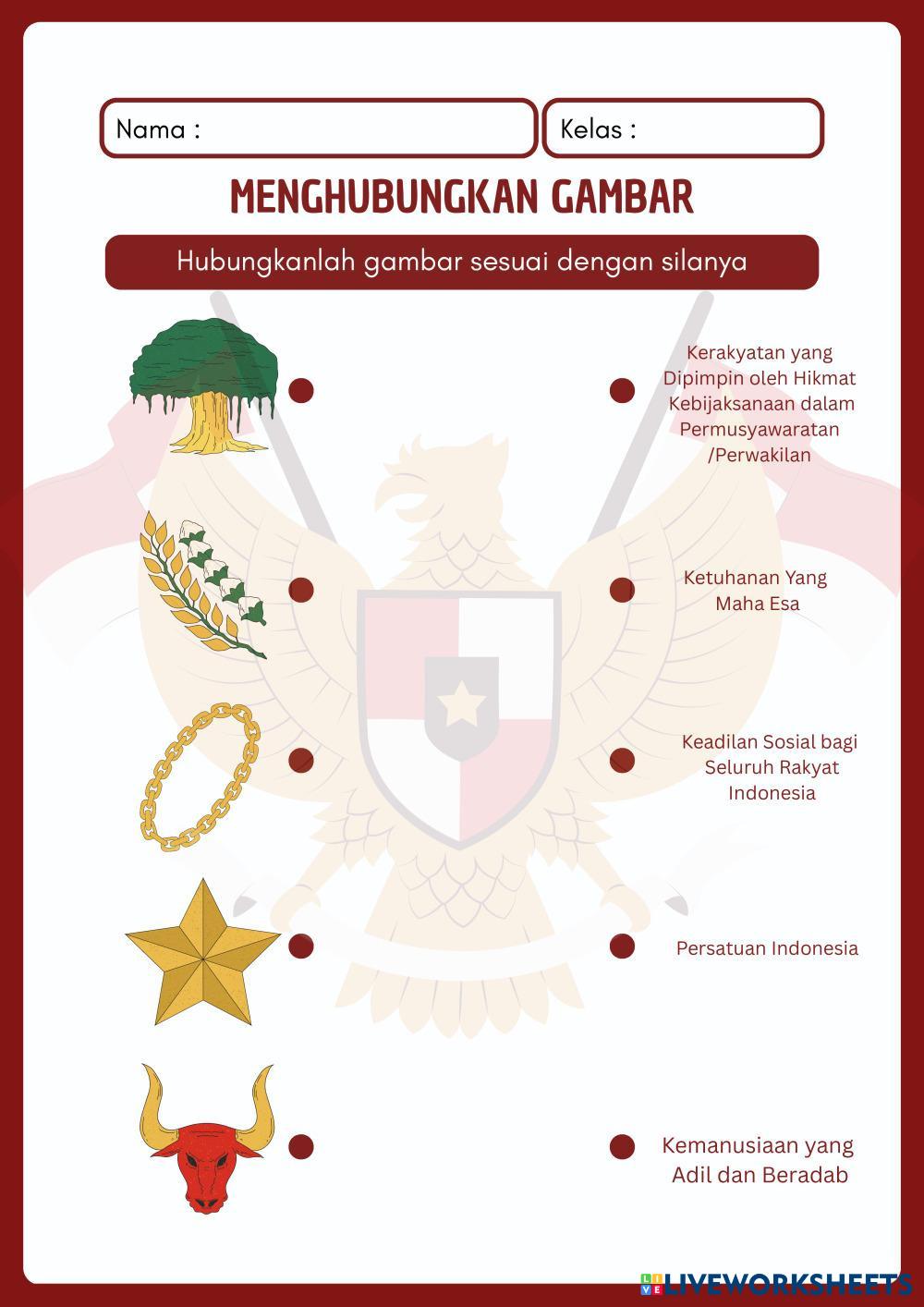 Nama :

Kelas :

MENGHUBUNGKAN GAMBAR

Hubungkanlah gambar sesuai dengan silanya

Kerakyatan yang Dipimpin oleh Hikmat Kebijaksanaan dalam Permusyawaratan /Perwakilan

Ketuhanan Yang Maha Esa

Keadilan Sosial bagi Seluruh Rakyat Indonesia

Persatuan Indonesia

Kemanusiaan yang Adil dan Beradab

LIVEWORKSHEETS